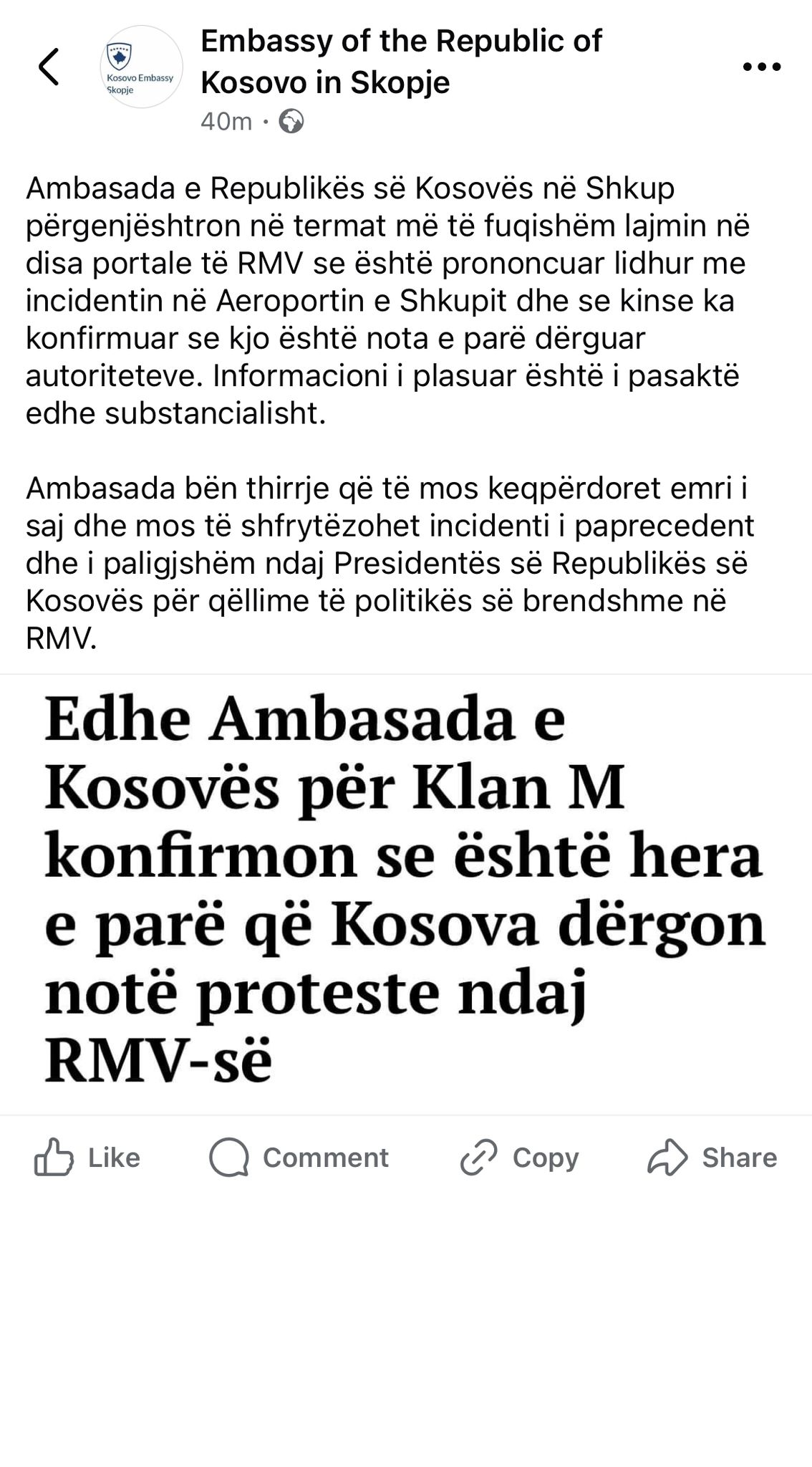 Kosovo Embassy Skopje

Embassy of the Republic of Kosovo in Skopje
40m ·

Ambasada e Republikës së Kosovës në Shkup përgenjështron në termat më të fuqishëm lajmin në disa portale të RMV se është prononcuar lidhur me incidentin në Aeroportin e Shkupit dhe se kinse ka konfirmuar se kjo është nota e parë dërguar autoriteteve. Informacioni i plasuar është i pasaktë edhe substancialisht.

Ambasada bën thirrje që të mos keqpërdoret emri i saj dhe mos të shfrytëzohet incidenti i paprecedent dhe i paligjshëm ndaj Presidentës së Republikës së Kosovës për qëllime të politikës së brendshme në RMV.

Edhe Ambasada e Kosovës për Klan M konfirmon se është hera e parë që Kosova dërgon notë proteste ndaj RMV-së

Like Comment Copy Share